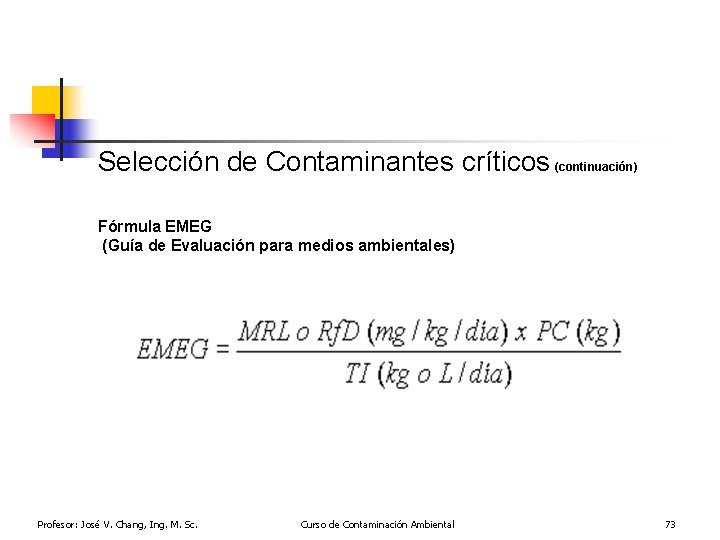 Selección de Contaminantes críticos (continuación)

Fórmula EMEG
(Guía de Evaluación para medios ambientales)

$EMEG = \frac{MRL \ o \ RfD \ (mg/kg/dia) \ x \ PC \ (kg)}{TI \ (kg \ o \ L/dia)}$

Profesor: José V. Chang, Ing. M. Sc.

Curso de Contaminación Ambiental

73